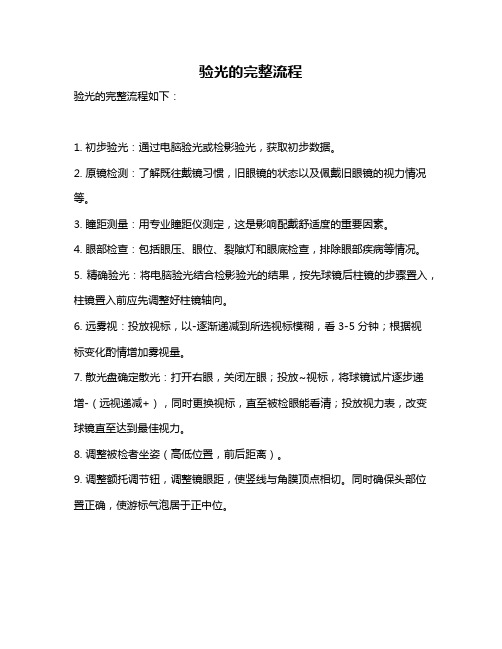 验光的完整流程

验光的完整流程如下：

1. 初步验光：通过电脑验光或检影验光，获取初步数据。

2. 原镜检测：了解既往戴镜习惯，旧眼镜的状态以及佩戴旧眼镜的视力情况等。

3. 瞳距测量：用专业瞳距仪测定，这是影响配戴舒适度的重要因素。

4. 眼部检查：包括眼压、眼位、裂隙灯和眼底检查，排除眼部疾病等情况。

5. 精确验光：将电脑验光结合检影验光的结果，按先球镜后柱镜的步骤置入，柱镜置入前应先调整好柱镜轴向。

6. 远雾视：投放视标，以-逐渐递减到所选视标模糊，看 3-5 分钟；根据视标变化酌情增加雾视量。

7. 散光盘确定散光：打开右眼，关闭左眼；投放~视标，将球镜试片逐步递增-（远视递减+），同时更换视标，直至被检眼能看清；投放视力表，改变球镜直至达到最佳视力。

8. 调整被检者坐姿（高低位置，前后距离）。

9. 调整额托调节钮，调整镜眼距，使竖线与角膜顶点相切。同时确保头部位置正确，使游标气泡居于正中位。